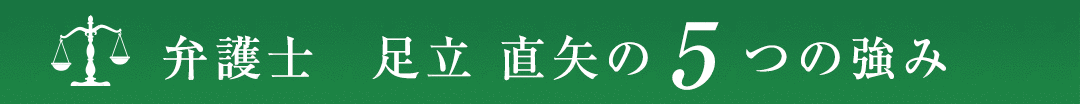 弁護士　足立 直矢の 5 つの強み